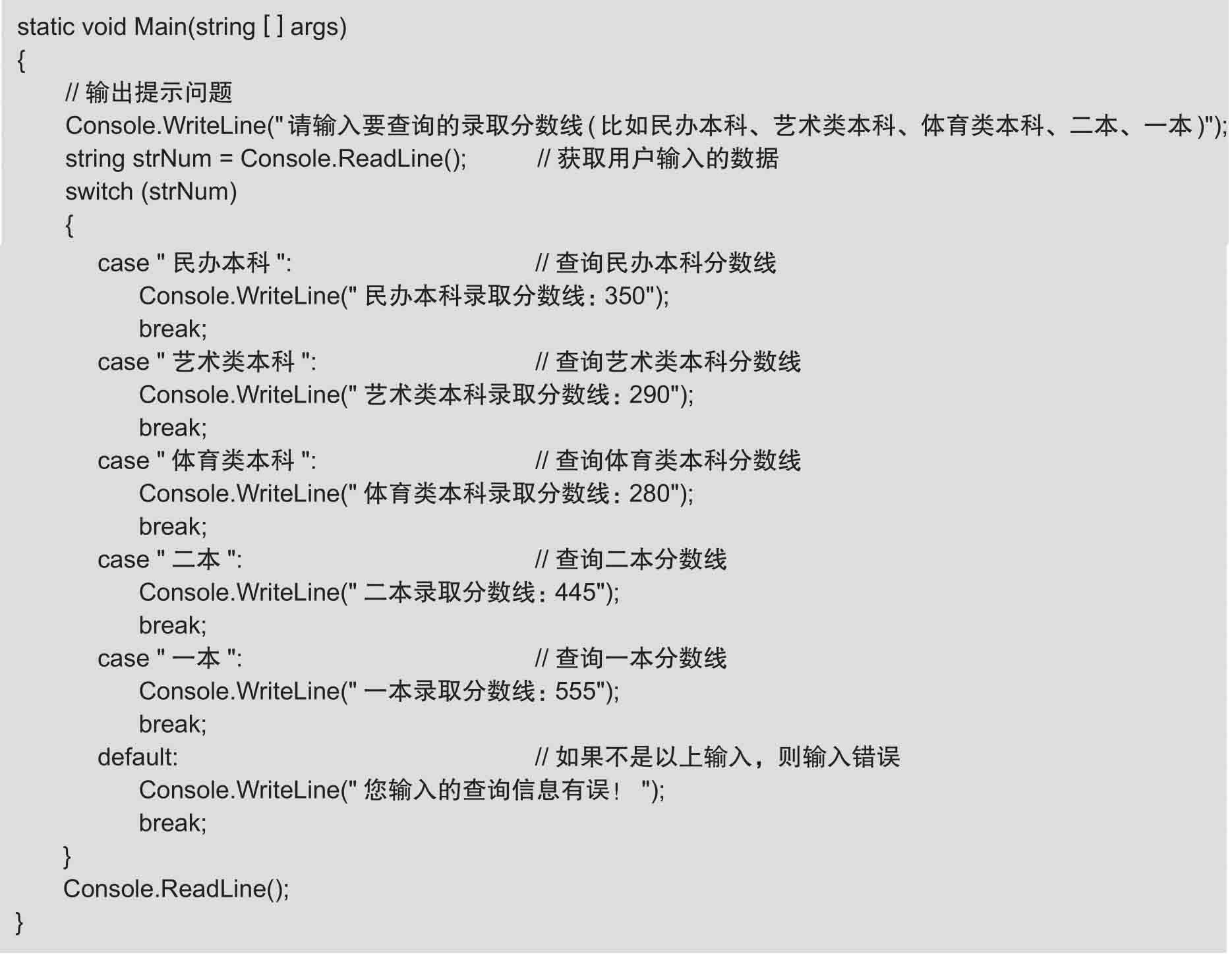 static void Main(string [ ] args)
{
    // 输出提示问题
    Console.WriteLine(" 请输入要查询的录取分数线 ( 比如民办本科、艺术类本科、体育类本科、二本、一本 )");
    string strNum = Console.ReadLine();          // 获取用户输入的数据
    switch (strNum)
    {
        case " 民办本科 ":                          // 查询民办本科分数线
            Console.WriteLine(" 民办本科录取分数线：350");
            break;
        case " 艺术类本科 ":                        // 查询艺术类本科分数线
            Console.WriteLine(" 艺术类本科录取分数线：290");
            break;
        case " 体育类本科 ":                        // 查询体育类本科分数线
            Console.WriteLine(" 体育类本科录取分数线：280");
            break;
        case " 二本 ":                              // 查询二本分数线
            Console.WriteLine(" 二本录取分数线：445");
            break;
        case " 一本 ":                              // 查询一本分数线
            Console.WriteLine(" 一本录取分数线：555");
            break;
        default:                                   // 如果不是以上输入，则输入错误
            Console.WriteLine(" 您输入的查询信息有误！ ");
            break;
    }
    Console.ReadLine();
}